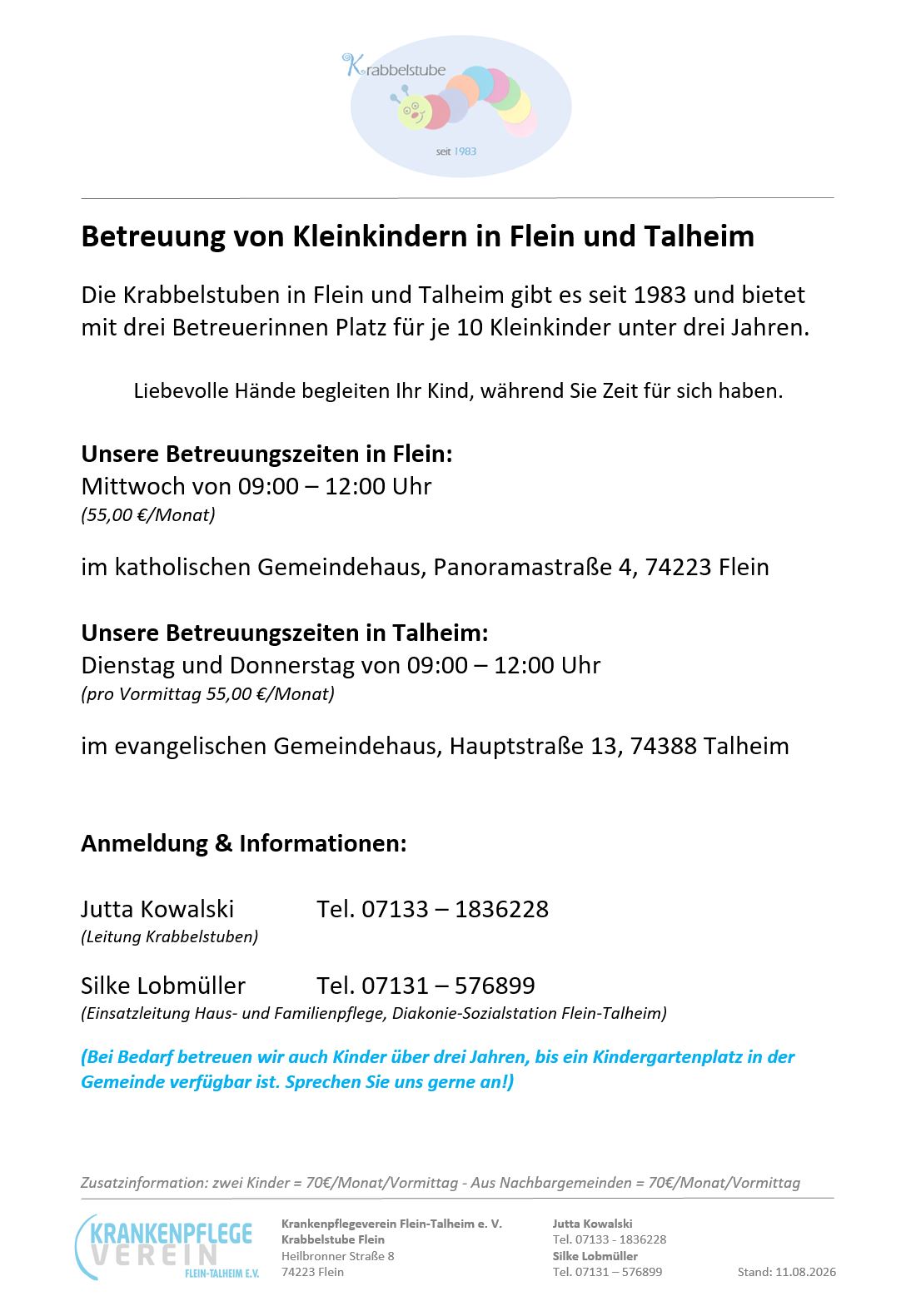 Krabbelstube
seit 1983

Betreuung von Kleinkindern in Flein und Talheim

Die Krabbelstuben in Flein und Talheim gibt es seit 1983 und bietet mit drei Betreuerinnen Platz für je 10 Kleinkinder unter drei Jahren.

Liebevolle Hände begleiten Ihr Kind, während Sie Zeit für sich haben.

Unsere Betreuungszeiten in Flein:
Mittwoch von 09:00 – 12:00 Uhr
(55,00 €/Monat)

im katholischen Gemeindehaus, Panoramastraße 4, 74223 Flein

Unsere Betreuungszeiten in Talheim:
Dienstag und Donnerstag von 09:00 – 12:00 Uhr
(pro Vormittag 55,00 €/Monat)

im evangelischen Gemeindehaus, Hauptstraße 13, 74388 Talheim

Anmeldung & Informationen:

Jutta Kowalski Tel. 07133 – 1836228
(Leitung Krabbelstuben)

Silke Lobmüller Tel. 07131 – 576899
(Einsatzleitung Haus- und Familienpflege, Diakonie-Sozialstation Flein-Talheim)

(Bei Bedarf betreuen wir auch Kinder über drei Jahren, bis ein Kindergartenplatz in der Gemeinde verfügbar ist. Sprechen Sie uns gerne an!)

Zusatzinformation: zwei Kinder = 70€/Monat/Vormittag - Aus Nachbargemeinden = 70€/Monat/Vormittag

KRANKENPFLEGE VEREIN FLEIN-TALHEIM E.V.

Krankenpflegeverein Flein-Talheim e. V.
Krabbelstube Flein
Heilbronner Straße 8
74223 Flein

Jutta Kowalski
Tel. 07133 - 1836228
Silke Lobmüller
Tel. 07131 – 576899

Stand: 11.08.2026